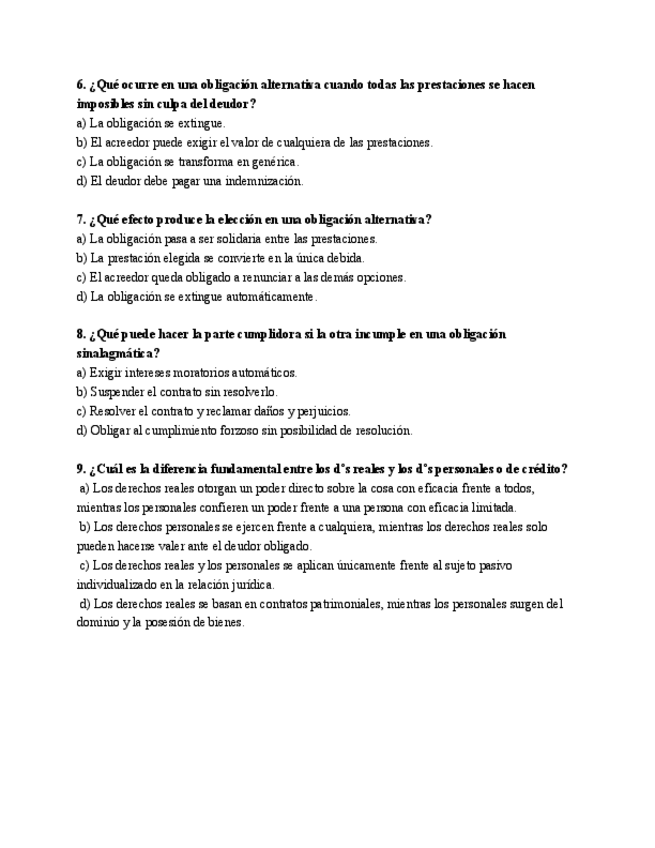 6. ¿Qué ocurre en una obligación alternativa cuando todas las prestaciones se hacen imposibles sin culpa del deudor?
a) La obligación se extingue.
b) El acreedor puede exigir el valor de cualquiera de las prestaciones.
c) La obligación se transforma en genérica.
d) El deudor debe pagar una indemnización.

7. ¿Qué efecto produce la elección en una obligación alternativa?
a) La obligación pasa a ser solidaria entre las prestaciones.
b) La prestación elegida se convierte en la única debida.
c) El acreedor queda obligado a renunciar a las demás opciones.
d) La obligación se extingue automáticamente.

8. ¿Qué puede hacer la parte cumplidora si la otra incumple en una obligación sinalagmática?
a) Exigir intereses moratorios automáticos.
b) Suspender el contrato sin resolverlo.
c) Resolver el contrato y reclamar daños y perjuicios.
d) Obligar al cumplimiento forzoso sin posibilidad de resolución.

9. ¿Cuál es la diferencia fundamental entre los d°s reales y los d°s personales o de crédito?
a) Los derechos reales otorgan un poder directo sobre la cosa con eficacia frente a todos, mientras los personales confieren un poder frente a una persona con eficacia limitada.
b) Los derechos personales se ejercen frente a cualquiera, mientras los derechos reales solo pueden hacerse valer ante el deudor obligado.
c) Los derechos reales y los personales se aplican únicamente frente al sujeto pasivo individualizado en la relación jurídica.
d) Los derechos reales se basan en contratos patrimoniales, mientras los personales surgen del dominio y la posesión de bienes.